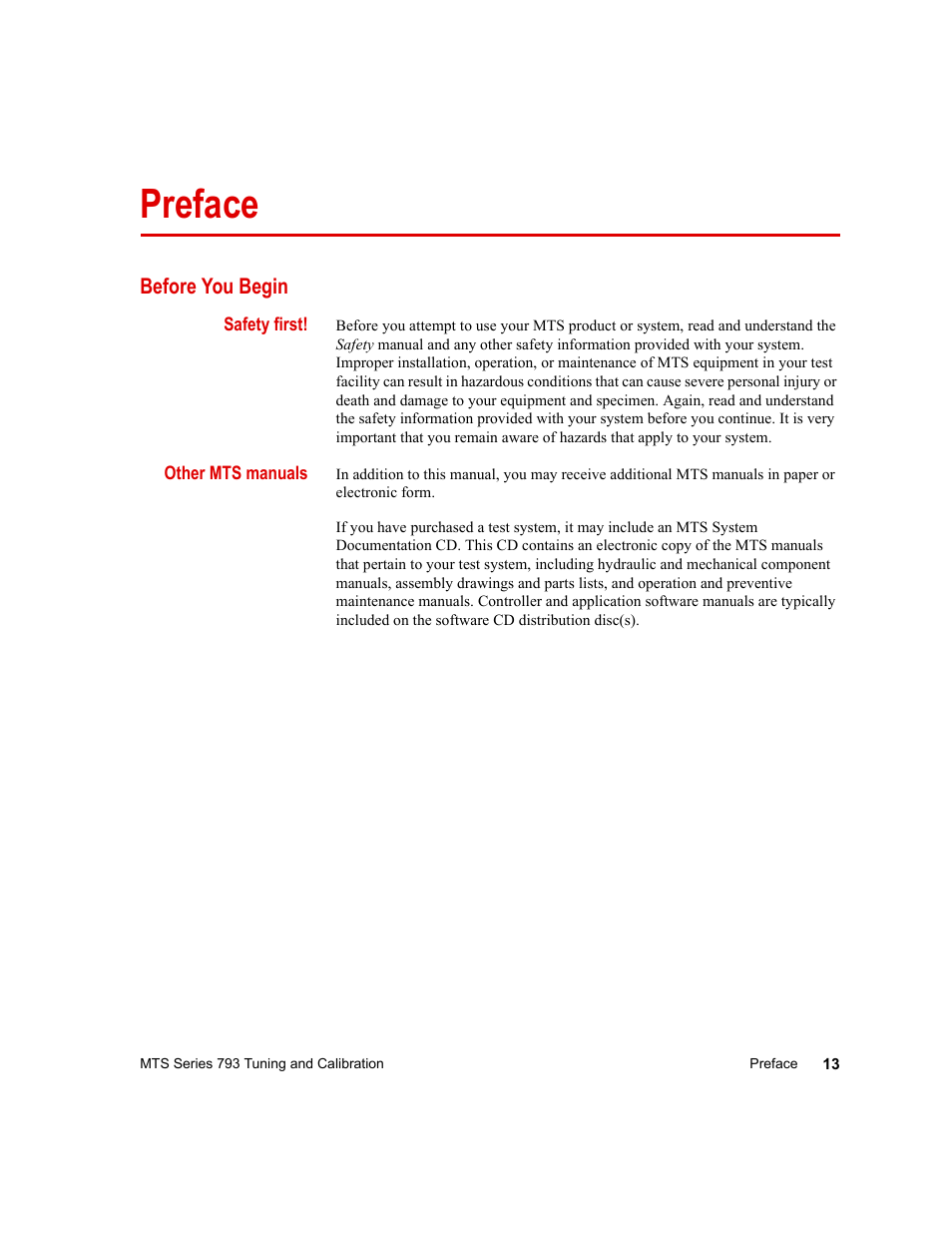 Preface

Before You Begin

Safety first!

Before you attempt to use your MTS product or system, read and understand the Safety manual and any other safety information provided with your system. Improper installation, operation, or maintenance of MTS equipment in your test facility can result in hazardous conditions that can cause severe personal injury or death and damage to your equipment and specimen. Again, read and understand the safety information provided with your system before you continue. It is very important that you remain aware of hazards that apply to your system.

Other MTS manuals

In addition to this manual, you may receive additional MTS manuals in paper or electronic form.

If you have purchased a test system, it may include an MTS System Documentation CD. This CD contains an electronic copy of the MTS manuals that pertain to your test system, including hydraulic and mechanical component manuals, assembly drawings and parts lists, and operation and preventive maintenance manuals. Controller and application software manuals are typically included on the software CD distribution disc(s).

MTS Series 793 Tuning and Calibration

Preface 13